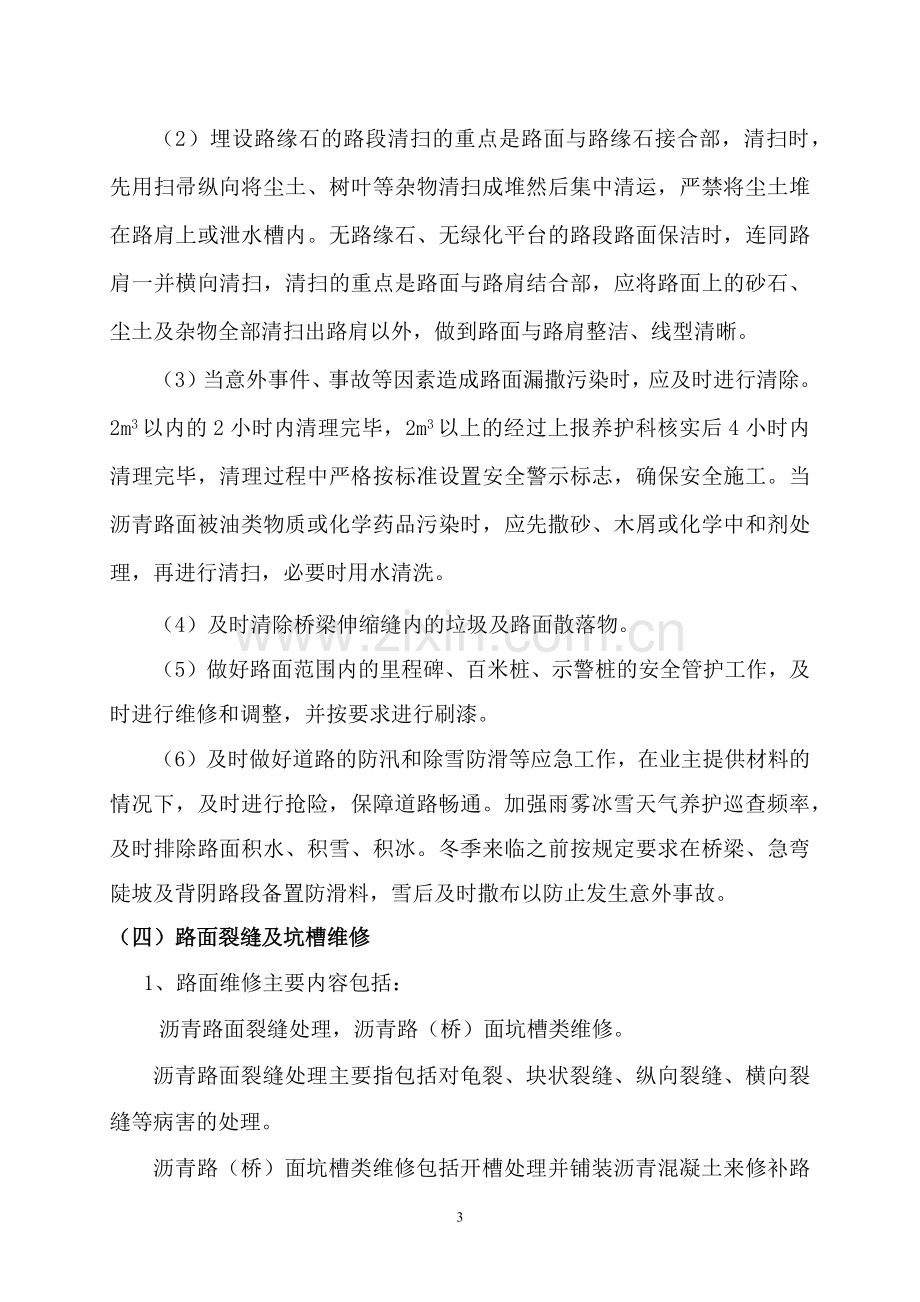 （2）埋设路缘石的路段清扫的重点是路面与路缘石接合部，清扫时，先用扫帚纵向将尘土、树叶等杂物清扫成堆然后集中清运，严禁将尘土堆在路肩上或泄水槽内。无路缘石、无绿化平台的路段路面保洁时，连同路肩一并横向清扫，清扫的重点是路面与路肩结合部，应将路面上的砂石、尘土及杂物全部清扫出路肩以外，做到路面与路肩整洁、线型清晰。

（3）当意外事件、事故等因素造成路面漏撒污染时，应及时进行清除。$2m^3$以内的2小时内清理完毕，$2m^3$以上的经过上报养护科核实后4小时内清理完毕，清理过程中严格按标准设置安全警示标志，确保安全施工。当沥青路面被油类物质或化学药品污染时，应先撒砂、木屑或化学中和剂处理，再进行清扫，必要时用水清洗。

（4）及时清除桥梁伸缩缝内的垃圾及路面散落物。

（5）做好路面范围内的里程碑、百米桩、示警桩的安全管护工作，及时进行维修和调整，并按要求进行刷漆。

（6）及时做好道路的防汛和除雪防滑等应急工作，在业主提供材料的情况下，及时进行抢险，保障道路畅通。加强雨雾冰雪天气养护巡查频率，及时排除路面积水、积雪、积冰。冬季来临之前按规定要求在桥梁、急弯陡坡及背阴路段备置防滑料，雪后及时撒布以防止发生意外事故。

（四）路面裂缝及坑槽维修

1、路面维修主要内容包括：

沥青路面裂缝处理，沥青路（桥）面坑槽类维修。

沥青路面裂缝处理主要指包括对龟裂、块状裂缝、纵向裂缝、横向裂缝等病害的处理。

沥青路（桥）面坑槽类维修包括开槽处理并铺装沥青混凝土来修补路

3

www.zixin.com.cn